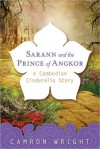 SARANN and the PRINCE of ANGKOR

A Cambodian Cinderella Story

CAMRON WRIGHT